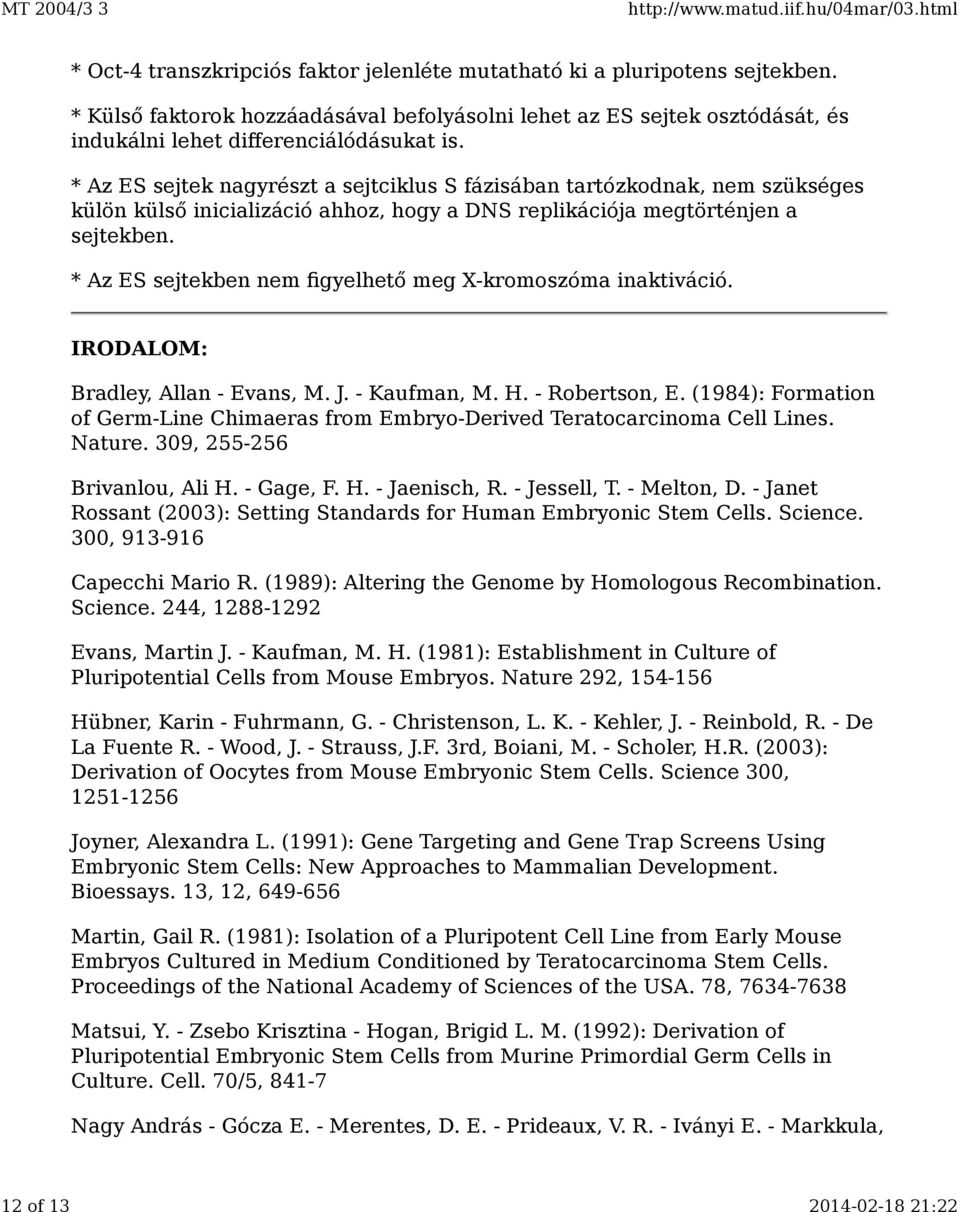 MT 2004/3 3 http://www.matud.iif.hu/04mar/03.html

* Oct-4 transzkripciós faktor jelenléte mutatható ki a pluripotens sejtekben.

* Külső faktorok hozzáadásával befolyásolni lehet az ES sejtek osztódását, és indukálni lehet differenciálódásukat is.

* Az ES sejtek nagyrészt a sejtciklus S fázisában tartózkodnak, nem szükséges külön külső inicializáció ahhoz, hogy a DNS replikációja megtörténjen a sejtekben.

* Az ES sejtekben nem figyelhető meg X-kromoszóma inaktiváció.

IRODALOM:

Bradley, Allan - Evans, M. J. - Kaufman, M. H. - Robertson, E. (1984): Formation of Germ-Line Chimaeras from Embryo-Derived Teratocarcinoma Cell Lines. Nature. 309, 255-256

Brivanlou, Ali H. - Gage, F. H. - Jaenisch, R. - Jessell, T. - Melton, D. - Janet Rossant (2003): Setting Standards for Human Embryonic Stem Cells. Science. 300, 913-916

Capecchi Mario R. (1989): Altering the Genome by Homologous Recombination. Science. 244, 1288-1292

Evans, Martin J. - Kaufman, M. H. (1981): Establishment in Culture of Pluripotential Cells from Mouse Embryos. Nature 292, 154-156

Hübner, Karin - Fuhrmann, G. - Christenson, L. K. - Kehler, J. - Reinbold, R. - De La Fuente R. - Wood, J. - Strauss, J.F. 3rd, Boiani, M. - Scholer, H.R. (2003): Derivation of Oocytes from Mouse Embryonic Stem Cells. Science 300, 1251-1256

Joyner, Alexandra L. (1991): Gene Targeting and Gene Trap Screens Using Embryonic Stem Cells: New Approaches to Mammalian Development. Bioessays. 13, 12, 649-656

Martin, Gail R. (1981): Isolation of a Pluripotent Cell Line from Early Mouse Embryos Cultured in Medium Conditioned by Teratocarcinoma Stem Cells. Proceedings of the National Academy of Sciences of the USA. 78, 7634-7638

Matsui, Y. - Zsebo Krisztina - Hogan, Brigid L. M. (1992): Derivation of Pluripotential Embryonic Stem Cells from Murine Primordial Germ Cells in Culture. Cell. 70/5, 841-7

Nagy András - Gócza E. - Merentes, D. E. - Prideaux, V. R. - Iványi E. - Markkula,

12 of 13 2014-02-18 21:22